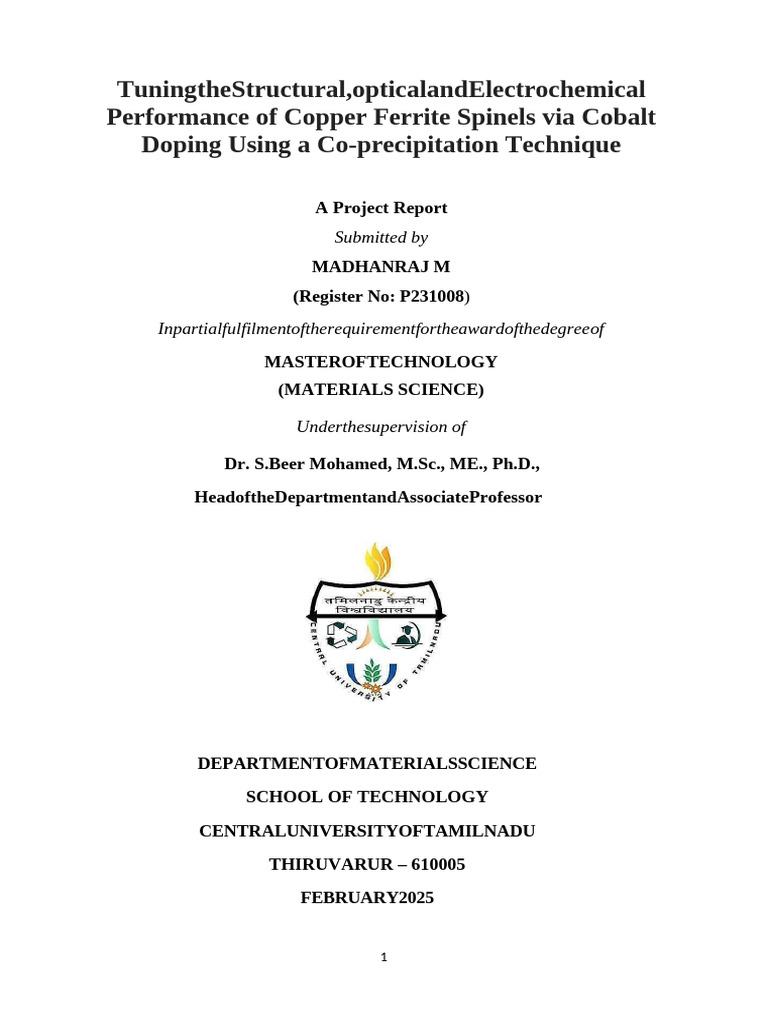 TuningtheStructural,opticalandElectrochemical Performance of Copper Ferrite Spinels via Cobalt Doping Using a Co-precipitation Technique

A Project Report

Submitted by

MADHANRAJ M

(Register No: P231008)

Inpartialfulfilmentoftherequirementfortheawardofthedegreeof

MASTEROFTECHNOLOGY

(MATERIALS SCIENCE)

Underthesupervision of

Dr. S.Beer Mohamed, M.Sc., ME., Ph.D.,

HeadoftheDepartmentandAssociateProfessor

तमिलनाडु केन्द्रीय विश्वविद्यालय

CENTRAL UNIVERSITY OF TAMILNADU

DEPARTMENTOFMATERIALSSCIENCE

SCHOOL OF TECHNOLOGY

CENTRALUNIVERSITYOFTAMILNADU

THIRUVARUR – 610005

FEBRUARY2025

1